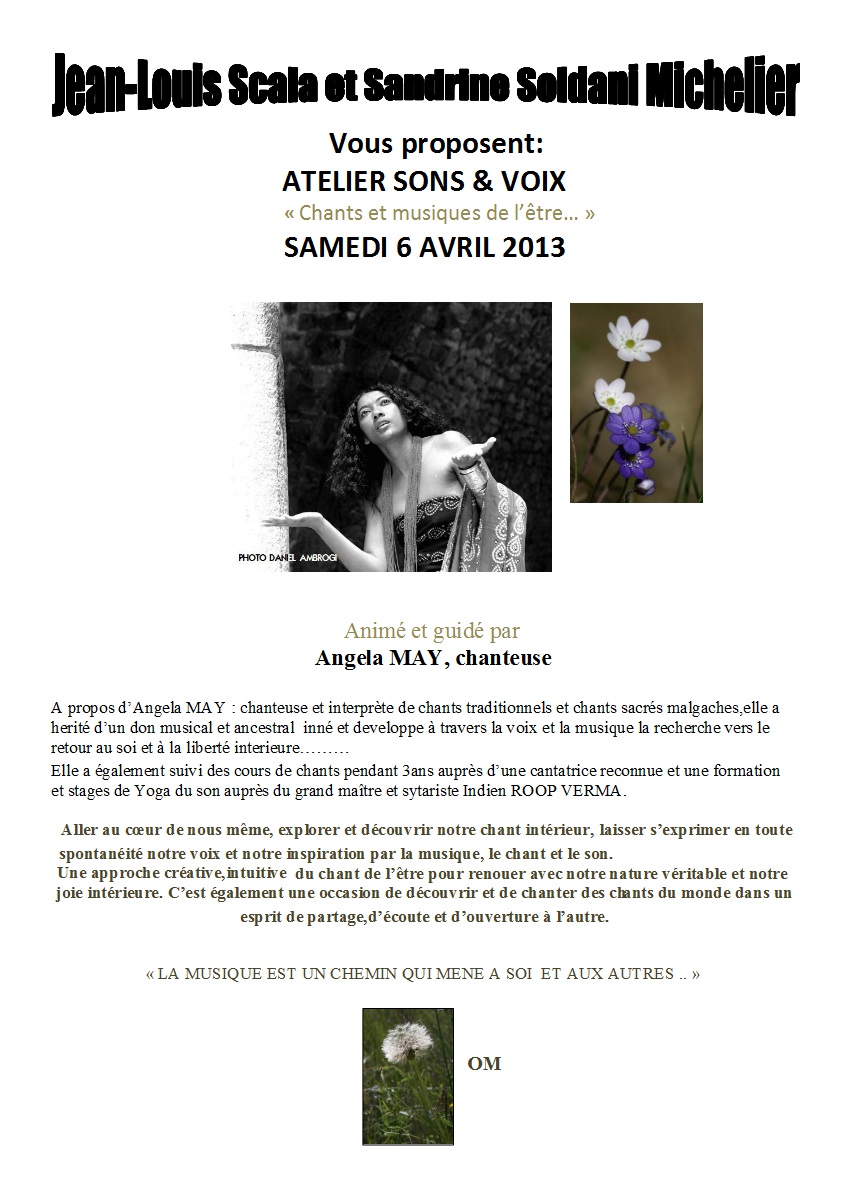 Jean-Louis Scala et Sandrine Soldani Michelier

Vous proposent:

ATELIER SONS & VOIX

« Chants et musiques de l'être… »

SAMEDI 6 AVRIL 2013

PHOTO DANIEL AMBROGI

Animé et guidé par

Angela MAY, chanteuse

A propos d'Angela MAY : chanteuse et interprète de chants traditionnels et chants sacrés malgaches,elle a herité d'un don musical et ancestral inné et developpe à travers la voix et la musique la recherche vers le retour au soi et à la liberté interieure………

Elle a également suivi des cours de chants pendant 3ans auprès d'une cantatrice reconnue et une formation et stages de Yoga du son auprès du grand maître et sytariste Indien ROOP VERMA.

Aller au cœur de nous même, explorer et découvrir notre chant intérieur, laisser s'exprimer en toute spontanéité notre voix et notre inspiration par la musique, le chant et le son.

Une approche créative,intuitive du chant de l'être pour renouer avec notre nature véritable et notre joie intérieure. C'est également une occasion de découvrir et de chanter des chants du monde dans un esprit de partage,d'écoute et d'ouverture à l'autre.

« LA MUSIQUE EST UN CHEMIN QUI MENE A SOI ET AUX AUTRES .. »

OM